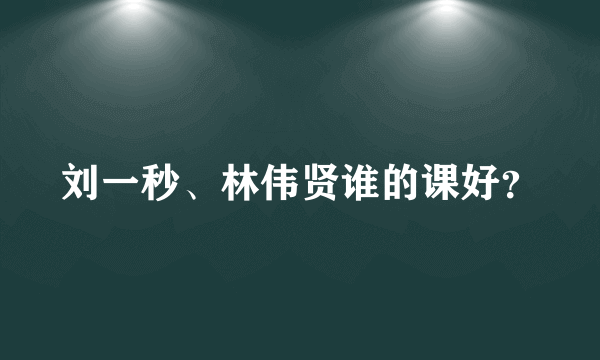 刘一秒、林伟贤谁的课好?